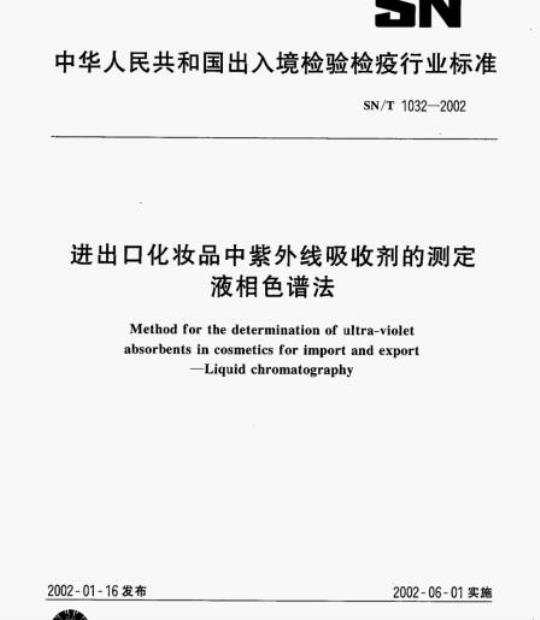 SN

中华人民共和国出入境检验检疫行业标准

SN/T 1032—2002

进出口化妆品中紫外线吸收剂的测定
液相色谱法

Method for the determination of ultra-violet absorbents in cosmetics for import and export —Liquid chromatography

2002-01-16 发布

2002-06-01 实施